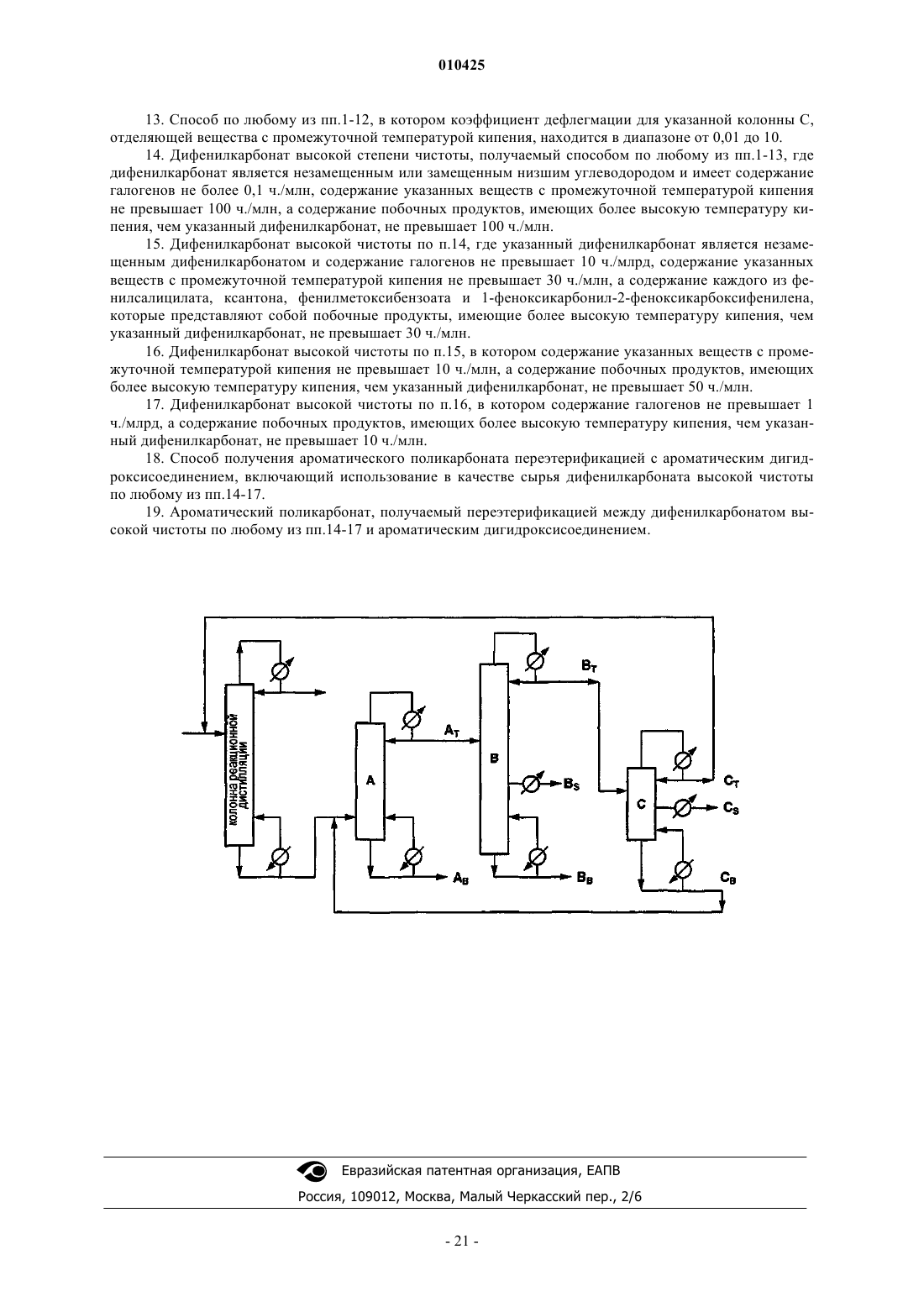 010425

13. Способ по любому из пп.1-12, в котором коэффициент дефлегмации для указанной колонны C, отделяющей вещества с промежуточной температурой кипения, находится в диапазоне от 0,01 до 10.

14. Дифенилкарбонат высокой степени чистоты, получаемый способом по любому из пп.1-13, где дифенилкарбонат является незамещенным или замещенным низшим углеводородом и имеет содержание галогенов не более 0,1 ч./млн, содержание указанных веществ с промежуточной температурой кипения не превышает 100 ч./млн, а содержание побочных продуктов, имеющих более высокую температуру кипения, чем указанный дифенилкарбонат, не превышает 100 ч./млн.

15. Дифенилкарбонат высокой чистоты по п.14, где указанный дифенилкарбонат является незамещенным дифенилкарбонатом и содержание галогенов не превышает 10 ч./млрд, содержание указанных веществ с промежуточной температурой кипения не превышает 30 ч./млн, а содержание каждого из фенилсалицилата, ксантона, фенилметоксибензоата и 1-феноксикарбонил-2-феноксикарбоксифенилена, которые представляют собой побочные продукты, имеющие более высокую температуру кипения, чем указанный дифенилкарбонат, не превышает 30 ч./млн.

16. Дифенилкарбонат высокой чистоты по п.15, в котором содержание указанных веществ с промежуточной температурой кипения не превышает 10 ч./млн, а содержание побочных продуктов, имеющих более высокую температуру кипения, чем указанный дифенилкарбонат, не превышает 50 ч./млн.

17. Дифенилкарбонат высокой чистоты по п.16, в котором содержание галогенов не превышает 1 ч./млрд, а содержание побочных продуктов, имеющих более высокую температуру кипения, чем указанный дифенилкарбонат, не превышает 10 ч./млн.

18. Способ получения ароматического поликарбоната переэтерификацией с ароматическим дигидроксисоединением, включающий использование в качестве сырья дифенилкарбоната высокой чистоты по любому из пп.14-17.

19. Ароматический поликарбонат, получаемый переэтерификацией между дифенилкарбонатом высокой чистоты по любому из пп.14-17 и ароматическим дигидроксисоединением.

колонна реакционной дистилляции
A
$A_T$
$A_B$
B
$B_T$
$B_S$
$B_B$
C
$C_T$
$C_S$
$C_B$

Евразийская патентная организация, ЕАПВ
Россия, 109012, Москва, Малый Черкасский пер., 2/6

- 21 -